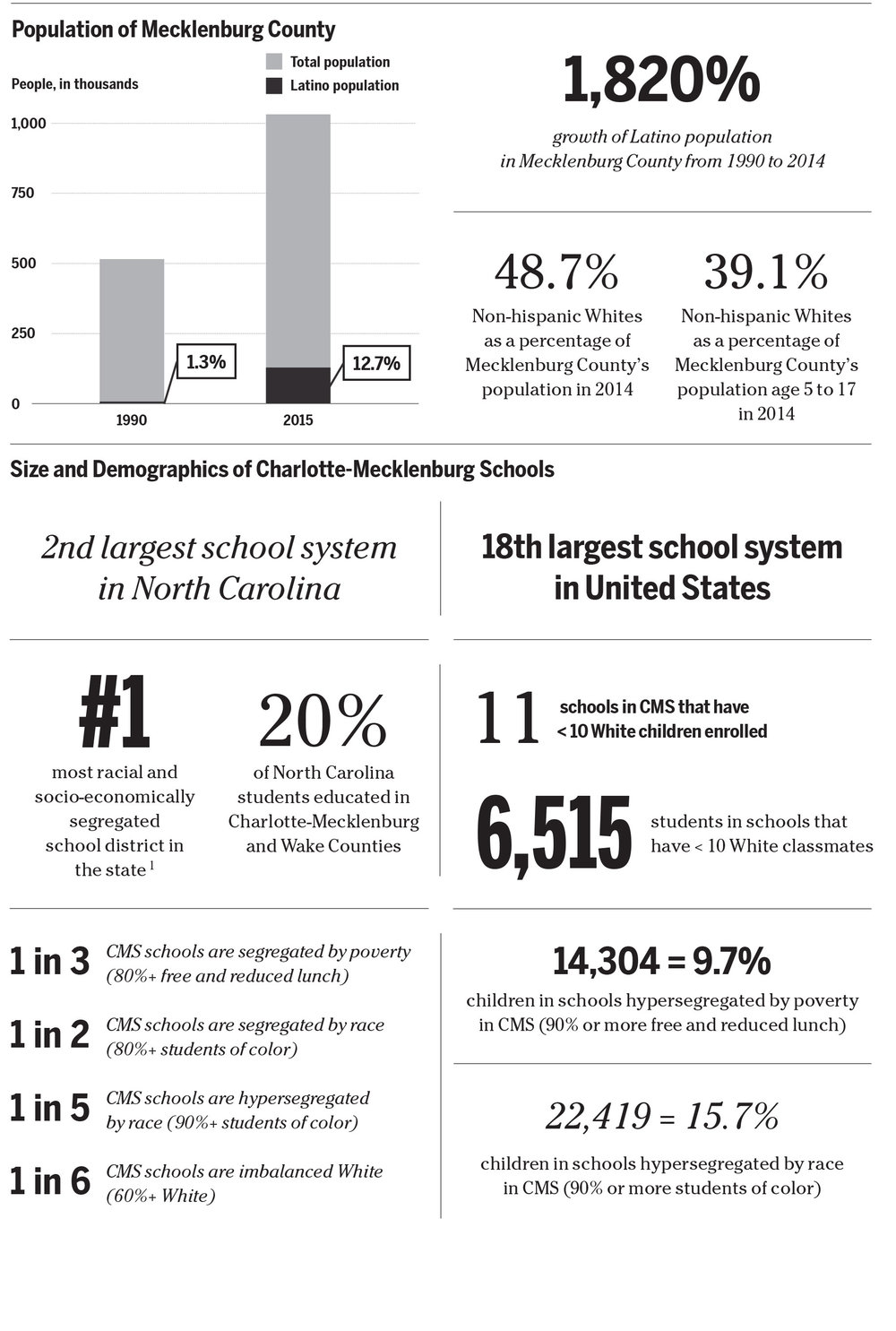 Population of Mecklenburg County

People, in thousands

Total population
Latino population

1,000
750
500
250
0

1.3%
12.7%

1990
2015

1,820%

growth of Latino population in Mecklenburg County from 1990 to 2014

48.7%

Non-hispanic Whites as a percentage of Mecklenburg County's population in 2014

39.1%

Non-hispanic Whites as a percentage of Mecklenburg County's population age 5 to 17 in 2014

Size and Demographics of Charlotte-Mecklenburg Schools

2nd largest school system in North Carolina

18th largest school system in United States

#1

most racial and socio-economically segregated school district in the state $^1$

20%

of North Carolina students educated in Charlotte-Mecklenburg and Wake Counties

11 schools in CMS that have < 10 White children enrolled

6,515 students in schools that have < 10 White classmates

1 in 3 CMS schools are segregated by poverty (80%+ free and reduced lunch)

1 in 2 CMS schools are segregated by race (80%+ students of color)

1 in 5 CMS schools are hypersegregated by race (90%+ students of color)

1 in 6 CMS schools are imbalanced White (60%+ White)

14,304 = 9.7%

children in schools hypersegregated by poverty in CMS (90% or more free and reduced lunch)

22,419 = 15.7%

children in schools hypersegregated by race in CMS (90% or more students of color)